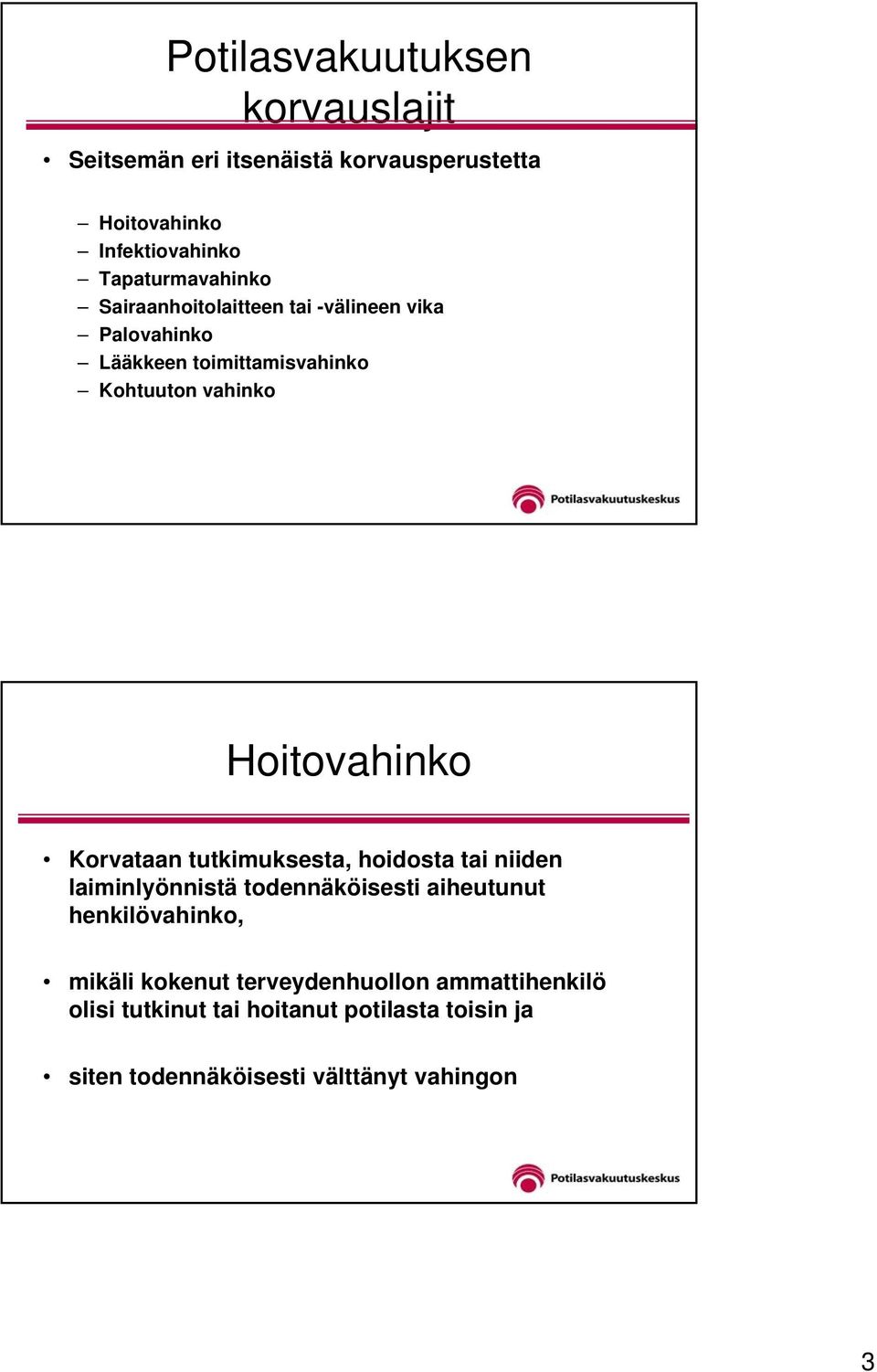 Potilasvakuutuksen korvauslajit

• Seitsemän eri itsenäistä korvausperustetta

– Hoitovahinko
– Infektiovahinko
– Tapaturmavahinko
– Sairaanhoitolaitteen tai -välineen vika
– Palovahinko
– Lääkkeen toimittamisvahinko
– Kohtuuton vahinko

Potilasvakuutuskeskus

Hoitovahinko

• Korvataan tutkimuksesta, hoidosta tai niiden laiminlyönnistä todennäköisesti aiheutunut henkilövahinko,

• mikäli kokenut terveydenhuollon ammattihenkilö olisi tutkinut tai hoitanut potilasta toisin ja

• siten todennäköisesti välttänyt vahingon

Potilasvakuutuskeskus

3